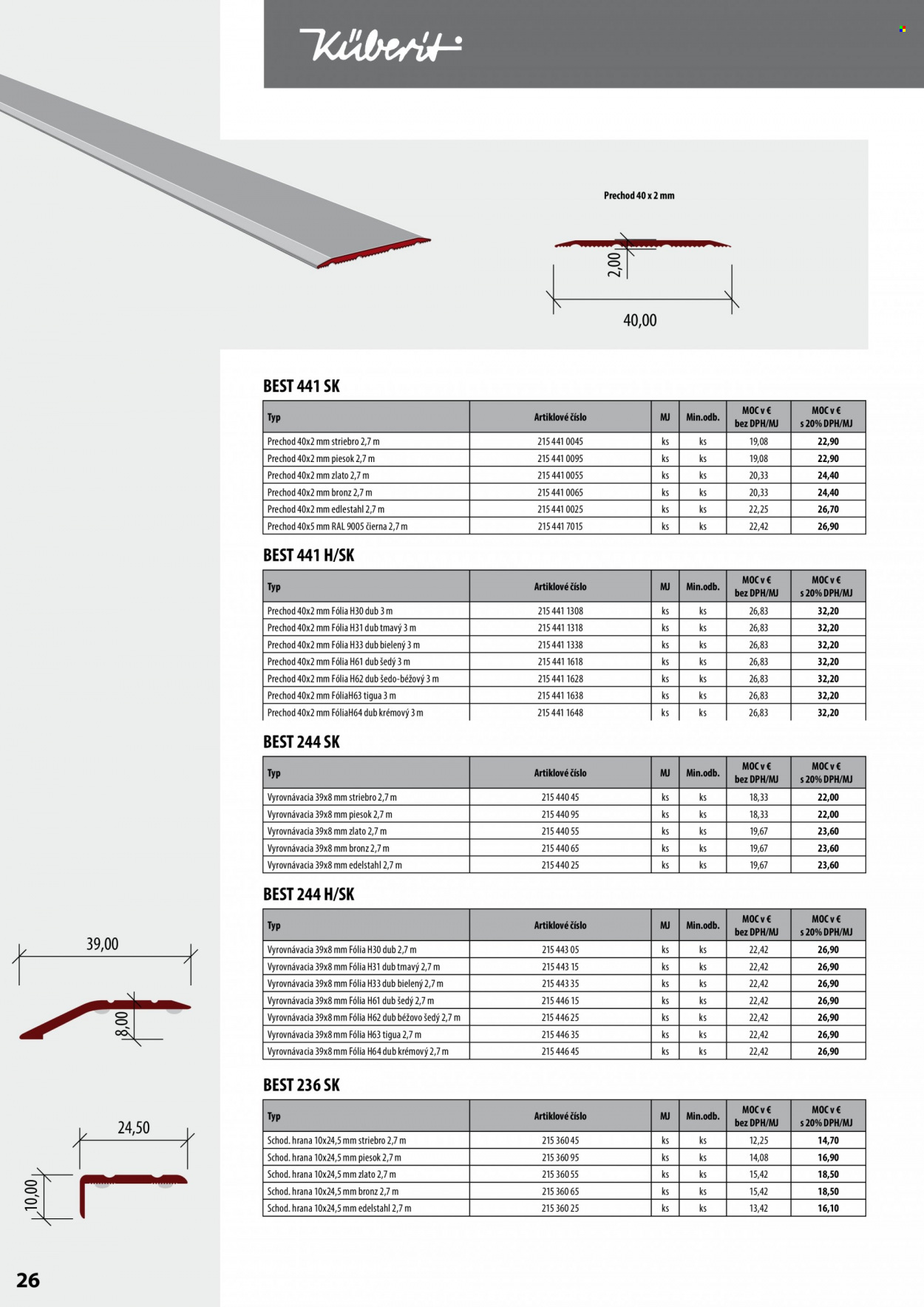 Küberit

Prechod 40 x 2 mm

2,00

40,00

BEST 441 SK

| Typ | Artiklové číslo | MJ | Min.odb. | MOC v € bez DPH/MJ | MOC v € s 20% DPH/MJ |
|---|---|---|---|---|---|
| Prechod 40x2 mm striebro 2,7 m | 215 441 0045 | ks | ks | 19,08 | 22,90 |
| Prechod 40x2 mm piesok 2,7 m | 215 441 0095 | ks | ks | 19,08 | 22,90 |
| Prechod 40x2 mm zlato 2,7 m | 215 441 0055 | ks | ks | 20,33 | 24,40 |
| Prechod 40x2 mm bronz 2,7 m | 215 441 0065 | ks | ks | 20,33 | 24,40 |
| Prechod 40x2 mm edlestahl 2,7 m | 215 441 0025 | ks | ks | 22,25 | 26,70 |
| Prechod 40x5 mm RAL 9005 čierna 2,7 m | 215 441 7015 | ks | ks | 22,42 | 26,90 |

BEST 441 H/SK

| Typ | Artiklové číslo | MJ | Min.odb. | MOC v € bez DPH/MJ | MOC v € s 20% DPH/MJ |
|---|---|---|---|---|---|
| Prechod 40x2 mm Fólia H30 dub 3 m | 215 441 1308 | ks | ks | 26,83 | 32,20 |
| Prechod 40x2 mm Fólia H31 dub tmavý 3 m | 215 441 1318 | ks | ks | 26,83 | 32,20 |
| Prechod 40x2 mm Fólia H33 dub bielený 3 m | 215 441 1338 | ks | ks | 26,83 | 32,20 |
| Prechod 40x2 mm Fólia H61 dub šedý 3 m | 215 441 1618 | ks | ks | 26,83 | 32,20 |
| Prechod 40x2 mm Fólia H62 dub šedo-béžový 3 m | 215 441 1628 | ks | ks | 26,83 | 32,20 |
| Prechod 40x2 mm FóliaH63 tigua 3 m | 215 441 1638 | ks | ks | 26,83 | 32,20 |
| Prechod 40x2 mm FóliaH64 dub krémový 3 m | 215 441 1648 | ks | ks | 26,83 | 32,20 |

BEST 244 SK

| Typ | Artiklové číslo | MJ | Min.odb. | MOC v € bez DPH/MJ | MOC v € s 20% DPH/MJ |
|---|---|---|---|---|---|
| Vyrovnávacia 39x8 mm striebro 2,7 m | 215 440 45 | ks | ks | 18,33 | 22,00 |
| Vyrovnávacia 39x8 mm piesok 2,7 m | 215 440 95 | ks | ks | 18,33 | 22,00 |
| Vyrovnávacia 39x8 mm zlato 2,7 m | 215 440 55 | ks | ks | 19,67 | 23,60 |
| Vyrovnávacia 39x8 mm bronz 2,7 m | 215 440 65 | ks | ks | 19,67 | 23,60 |
| Vyrovnávacia 39x8 mm edelstahl 2,7 m | 215 440 25 | ks | ks | 19,67 | 23,60 |

BEST 244 H/SK

| Typ | Artiklové číslo | MJ | Min.odb. | MOC v € bez DPH/MJ | MOC v € s 20% DPH/MJ |
|---|---|---|---|---|---|
| Vyrovnávacia 39x8 mm Fólia H30 dub 2,7 m | 215 443 05 | ks | ks | 22,42 | 26,90 |
| Vyrovnávacia 39x8 mm Fólia H31 dub tmavý 2,7 m | 215 443 15 | ks | ks | 22,42 | 26,90 |
| Vyrovnávacia 39x8 mm Fólia H33 dub bielený 2,7 m | 215 443 35 | ks | ks | 22,42 | 26,90 |
| Vyrovnávacia 39x8 mm Fólia H61 dub šedý 2,7 m | 215 446 15 | ks | ks | 22,42 | 26,90 |
| Vyrovnávacia 39x8 mm Fólia H62 dub béžovo šedý 2,7 m | 215 446 25 | ks | ks | 22,42 | 26,90 |
| Vyrovnávacia 39x8 mm Fólia H63 tigua 2,7 m | 215 446 35 | ks | ks | 22,42 | 26,90 |
| Vyrovnávacia 39x8 mm Fólia H64 dub krémový 2,7 m | 215 446 45 | ks | ks | 22,42 | 26,90 |

BEST 236 SK

| Typ | Artiklové číslo | MJ | Min.odb. | MOC v € bez DPH/MJ | MOC v € s 20% DPH/MJ |
|---|---|---|---|---|---|
| Schod. hrana 10x24,5 mm striebro 2,7 m | 215 360 45 | ks | ks | 12,25 | 14,70 |
| Schod. hrana 10x24,5 mm piesok 2,7 m | 215 360 95 | ks | ks | 14,08 | 16,90 |
| Schod. hrana 10x24,5 mm zlato 2,7 m | 215 360 55 | ks | ks | 15,42 | 18,50 |
| Schod. hrana 10x24,5 mm bronz 2,7 m | 215 360 65 | ks | ks | 15,42 | 18,50 |
| Schod. hrana 10x24,5 mm edelstahl 2,7 m | 215 360 25 | ks | ks | 13,42 | 16,10 |

39,00

8,00

24,50

10,00

26